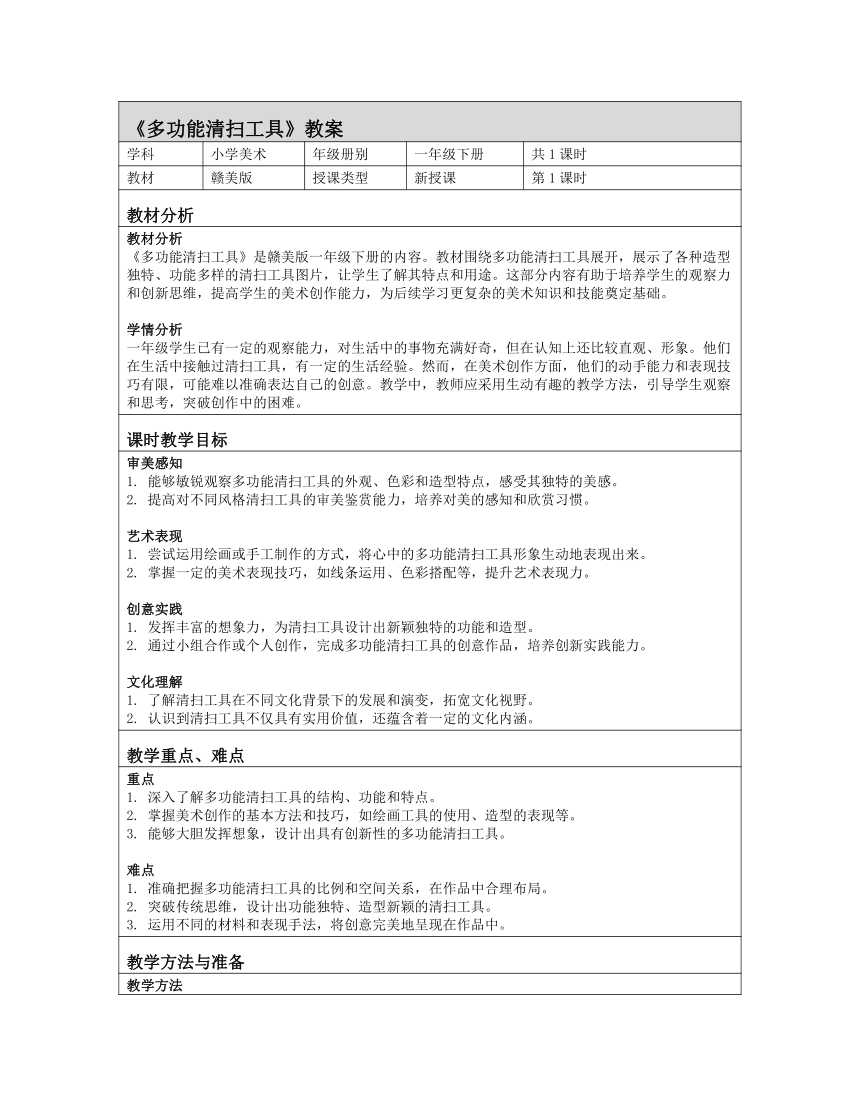 《多功能清扫工具》教案

| 学科 | 小学美术 | 年级册别 | 一年级下册 | 共 1 课时 |
|---|---|---|---|---|
| 教材 | 赣美版 | 授课类型 | 新授课 | 第 1 课时 |

教材分析

教材分析
《多功能清扫工具》是赣美版一年级下册的内容。教材围绕多功能清扫工具展开，展示了各种造型独特、功能多样的清扫工具图片，让学生了解其特点和用途。这部分内容有助于培养学生的观察力和创新思维，提高学生的美术创作能力，为后续学习更复杂的美术知识和技能奠定基础。

学情分析
一年级学生已有一定的观察能力，对生活中的事物充满好奇，但在认知上还比较直观、形象。他们在生活中接触过清扫工具，有一定的生活经验。然而，在美术创作方面，他们的动手能力和表现技巧有限，可能难以准确表达自己的创意。教学中，教师应采用生动有趣的教学方法，引导学生观察和思考，突破创作中的困难。

课时教学目标

审美感知
1. 能够敏锐观察多功能清扫工具的外观、色彩和造型特点，感受其独特的美感。
2. 提高对不同风格清扫工具的审美鉴赏能力，培养对美的感知和欣赏习惯。

艺术表现
1. 尝试运用绘画或手工制作的方式，将心中的多功能清扫工具形象生动地表现出来。
2. 掌握一定的美术表现技巧，如线条运用、色彩搭配等，提升艺术表现力。

创意实践
1. 发挥丰富的想象力，为清扫工具设计出新颖独特的功能和造型。
2. 通过小组合作或个人创作，完成多功能清扫工具的创意作品，培养创新实践能力。

文化理解
1. 了解清扫工具在不同文化背景下的发展和演变，拓宽文化视野。
2. 认识到清扫工具不仅具有实用价值，还蕴含着一定的文化内涵。

教学重点、难点

重点
1. 深入了解多功能清扫工具的结构、功能和特点。
2. 掌握美术创作的基本方法和技巧，如绘画工具的使用、造型的表现等。
3. 能够大胆发挥想象，设计出具有创新性的多功能清扫工具。

难点
1. 准确把握多功能清扫工具的比例和空间关系，在作品中合理布局。
2. 突破传统思维，设计出功能独特、造型新颖的清扫工具。
3. 运用不同的材料和表现手法，将创意完美地呈现在作品中。

教学方法与准备

教学方法